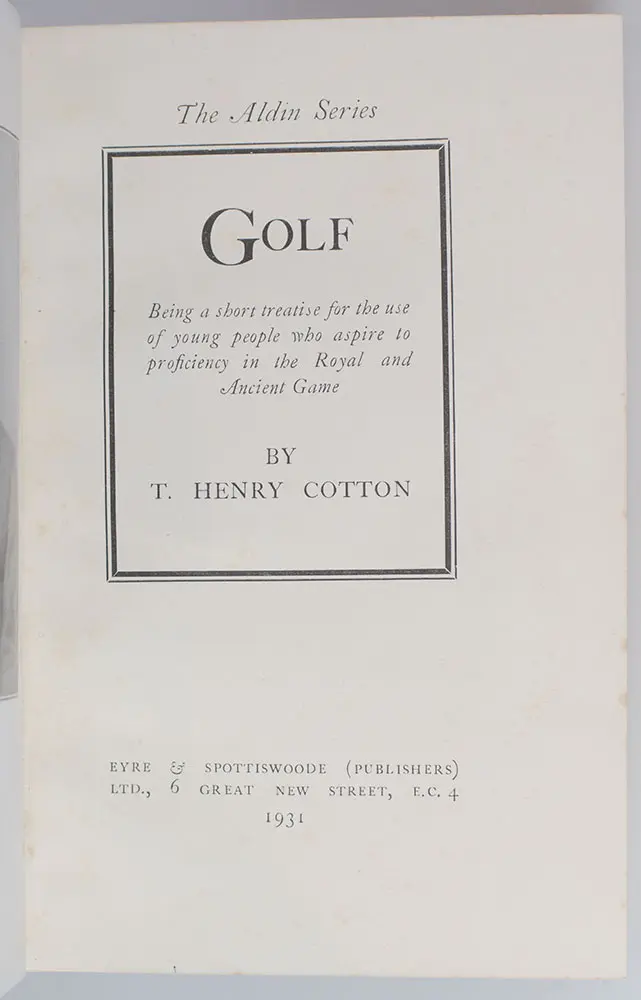 The Aldin Series

GOLF

Being a short treatise for the use of young people who aspire to proficiency in the Royal and Ancient Game

BY
T. HENRY COTTON

EYRE & SPOTTISWOODE (PUBLISHERS) LTD., 6 GREAT NEW STREET, E.C. 4
1931